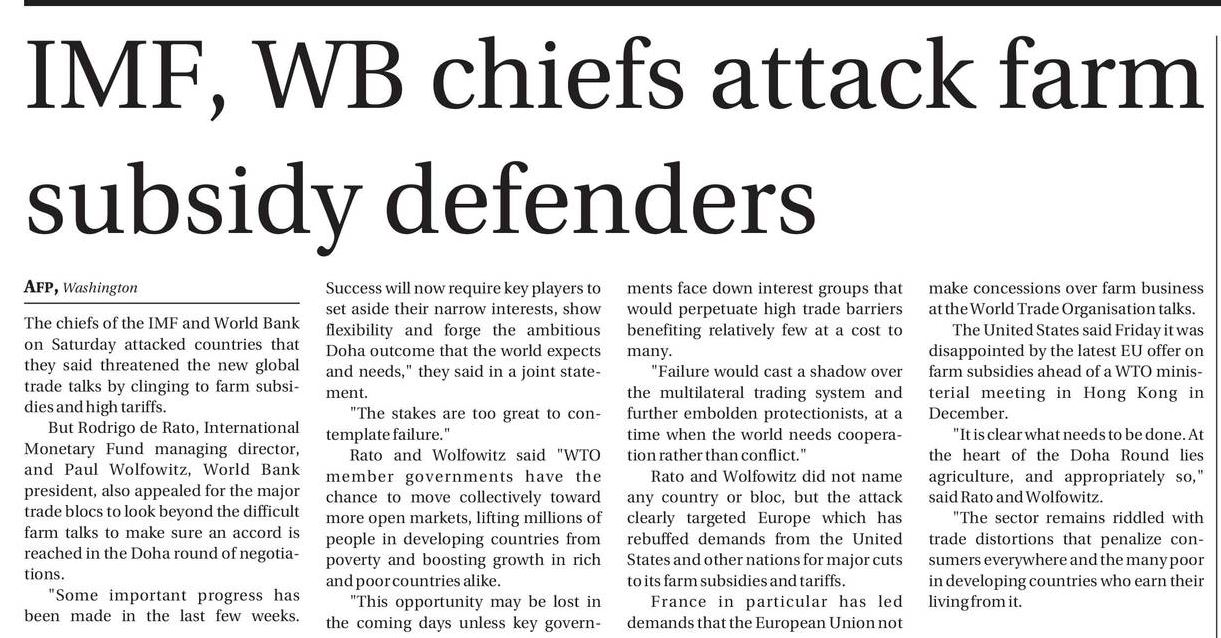 IMF, WB chiefs attack farm subsidy defenders

AFP, Washington

The chiefs of the IMF and World Bank on Saturday attacked countries that they said threatened the new global trade talks by clinging to farm subsidies and high tariffs.

But Rodrigo de Rato, International Monetary Fund managing director, and Paul Wolfowitz, World Bank president, also appealed for the major trade blocs to look beyond the difficult farm talks to make sure an accord is reached in the Doha round of negotiations.

"Some important progress has been made in the last few weeks. Success will now require key players to set aside their narrow interests, show flexibility and forge the ambitious Doha outcome that the world expects and needs," they said in a joint statement.

"The stakes are too great to contemplate failure."

Rato and Wolfowitz said "WTO member governments have the chance to move collectively toward more open markets, lifting millions of people in developing countries from poverty and boosting growth in rich and poor countries alike.

"This opportunity may be lost in the coming days unless key governments face down interest groups that would perpetuate high trade barriers benefiting relatively few at a cost to many.

"Failure would cast a shadow over the multilateral trading system and further embolden protectionists, at a time when the world needs cooperation rather than conflict."

Rato and Wolfowitz did not name any country or bloc, but the attack clearly targeted Europe which has rebuffed demands from the United States and other nations for major cuts to its farm subsidies and tariffs.

France in particular has led demands that the European Union not make concessions over farm business at the World Trade Organisation talks.

The United States said Friday it was disappointed by the latest EU offer on farm subsidies ahead of a WTO ministerial meeting in Hong Kong in December.

"It is clear what needs to be done. At the heart of the Doha Round lies agriculture, and appropriately so," said Rato and Wolfowitz.

"The sector remains riddled with trade distortions that penalize consumers everywhere and the many poor in developing countries who earn their living from it.